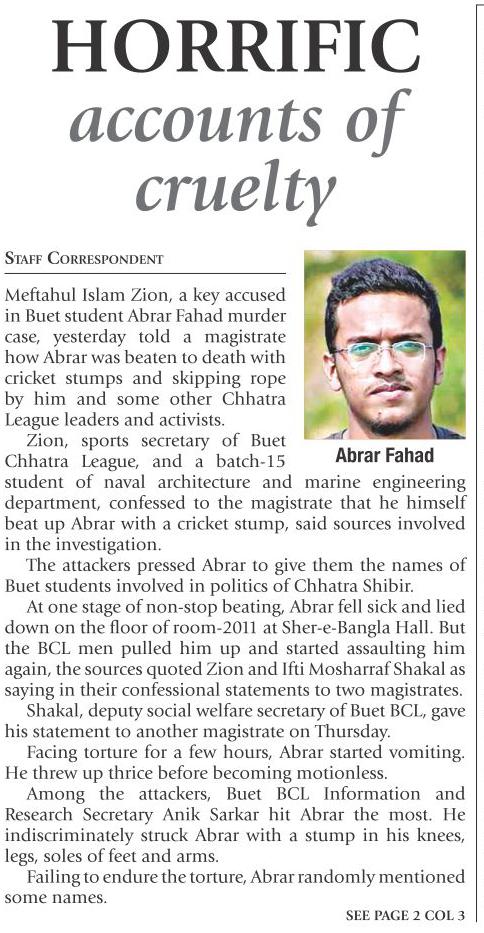 HORRIFIC
accounts of
cruelty

STAFF CORRESPONDENT

Meftahul Islam Zion, a key accused in Buet student Abrar Fahad murder case, yesterday told a magistrate how Abrar was beaten to death with cricket stumps and skipping rope by him and some other Chhatra League leaders and activists.

Abrar Fahad

Zion, sports secretary of Buet Chhatra League, and a batch-15 student of naval architecture and marine engineering department, confessed to the magistrate that he himself beat up Abrar with a cricket stump, said sources involved in the investigation.

The attackers pressed Abrar to give them the names of Buet students involved in politics of Chhatra Shibir.

At one stage of non-stop beating, Abrar fell sick and lied down on the floor of room-2011 at Sher-e-Bangla Hall. But the BCL men pulled him up and started assaulting him again, the sources quoted Zion and Ifti Mosharraf Shakal as saying in their confessional statements to two magistrates.

Shakal, deputy social welfare secretary of Buet BCL, gave his statement to another magistrate on Thursday.

Facing torture for a few hours, Abrar started vomiting. He threw up thrice before becoming motionless.

Among the attackers, Buet BCL Information and Research Secretary Anik Sarkar hit Abrar the most. He indiscriminately struck Abrar with a stump in his knees, legs, soles of feet and arms.

Failing to endure the torture, Abrar randomly mentioned some names.

SEE PAGE 2 COL 3